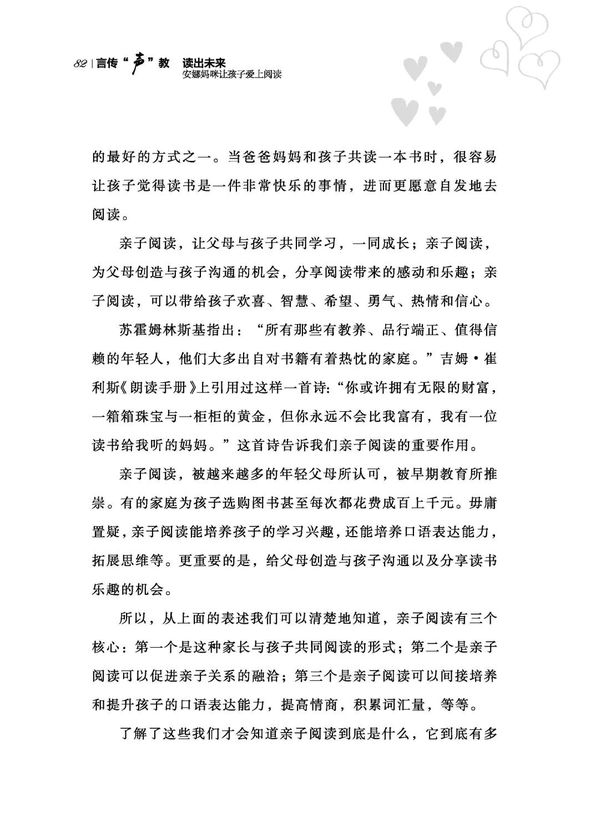 82 | 言传“声”教 读出未来
安娜妈咪让孩子爱上阅读

的最好的方式之一。当爸爸妈妈和孩子共读一本书时，很容易让孩子觉得读书是一件非常快乐的事情，进而更愿意自发地去阅读。

亲子阅读，让父母与孩子共同学习，一同成长；亲子阅读，为父母创造与孩子沟通的机会，分享阅读带来的感动和乐趣；亲子阅读，可以带给孩子欢喜、智慧、希望、勇气、热情和信心。

苏霍姆林斯基指出：“所有那些有教养、品行端正、值得信赖的年轻人，他们大多出自对书籍有着热忱的家庭。”吉姆·崔利斯《朗读手册》上引用过这样一首诗：“你或许拥有无限的财富，一箱箱珠宝与一柜柜的黄金，但你永远不会比我富有，我有一位读书给我听的妈妈。”这首诗告诉我们亲子阅读的重要作用。

亲子阅读，被越来越多的年轻父母所认可，被早期教育所推崇。有的家庭为孩子选购图书甚至每次都花费成百上千元。毋庸置疑，亲子阅读能培养孩子的学习兴趣，还能培养口语表达能力，拓展思维等。更重要的是，给父母创造与孩子沟通以及分享读书乐趣的机会。

所以，从上面的表述我们可以清楚地知道，亲子阅读有三个核心：第一个是这种家长与孩子共同阅读的形式；第二个是亲子阅读可以促进亲子关系的融洽；第三个是亲子阅读可以间接培养和提升孩子的口语表达能力，提高情商，积累词汇量，等等。

了解了这些我们才会知道亲子阅读到底是什么，它到底有多